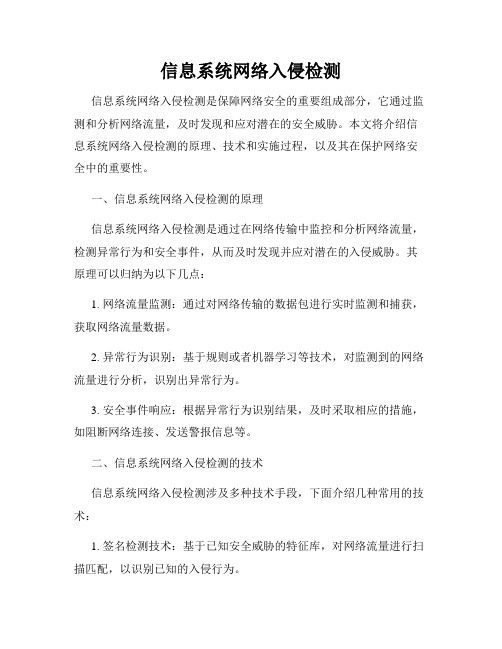 信息系统网络入侵检测

信息系统网络入侵检测是保障网络安全的重要组成部分，它通过监测和分析网络流量，及时发现和应对潜在的安全威胁。本文将介绍信息系统网络入侵检测的原理、技术和实施过程，以及其在保护网络安全中的重要性。

一、信息系统网络入侵检测的原理

信息系统网络入侵检测是通过在网络传输中监控和分析网络流量，检测异常行为和安全事件，从而及时发现并应对潜在的入侵威胁。其原理可以归纳为以下几点：

1. 网络流量监测：通过对网络传输的数据包进行实时监测和捕获，获取网络流量数据。

2. 异常行为识别：基于规则或者机器学习等技术，对监测到的网络流量进行分析，识别出异常行为。

3. 安全事件响应：根据异常行为识别结果，及时采取相应的措施，如阻断网络连接、发送警报信息等。

二、信息系统网络入侵检测的技术

信息系统网络入侵检测涉及多种技术手段，下面介绍几种常用的技术：

1. 签名检测技术：基于已知安全威胁的特征库，对网络流量进行扫描匹配，以识别已知的入侵行为。